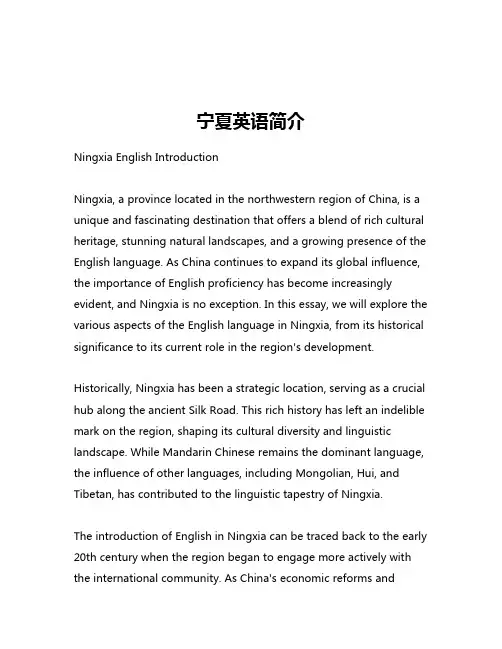 宁夏英语简介

Ningxia English Introduction

Ningxia, a province located in the northwestern region of China, is a unique and fascinating destination that offers a blend of rich cultural heritage, stunning natural landscapes, and a growing presence of the English language. As China continues to expand its global influence, the importance of English proficiency has become increasingly evident, and Ningxia is no exception. In this essay, we will explore the various aspects of the English language in Ningxia, from its historical significance to its current role in the region's development.

Historically, Ningxia has been a strategic location, serving as a crucial hub along the ancient Silk Road. This rich history has left an indelible mark on the region, shaping its cultural diversity and linguistic landscape. While Mandarin Chinese remains the dominant language, the influence of other languages, including Mongolian, Hui, and Tibetan, has contributed to the linguistic tapestry of Ningxia.

The introduction of English in Ningxia can be traced back to the early 20th century when the region began to engage more actively with the international community. As China's economic reforms and